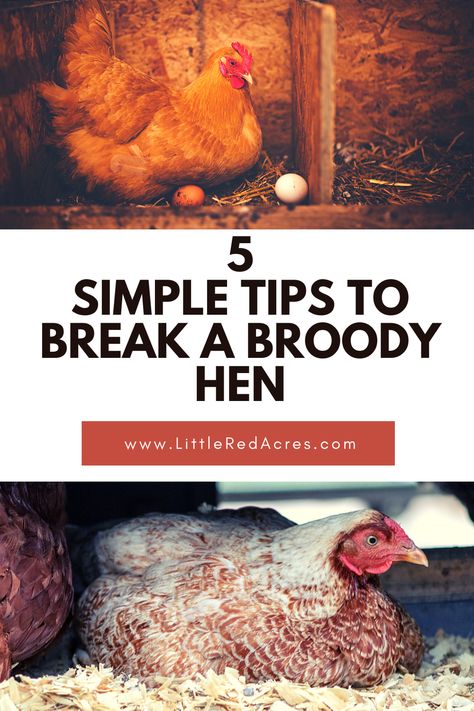 5
SIMPLE TIPS TO BREAK A BROODY HEN

www.LittleRedAcres.com